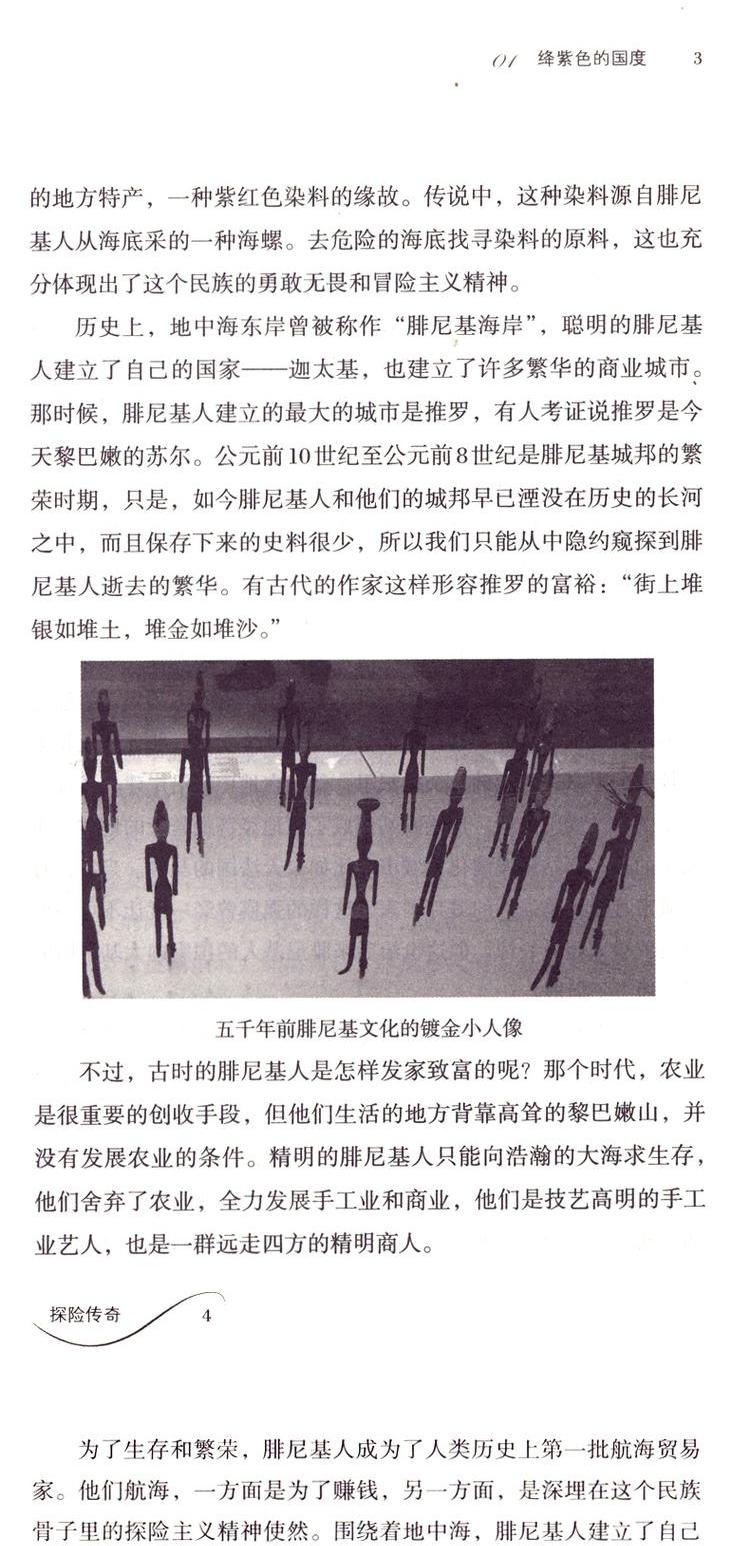 01 绛紫色的国度 3

的地方特产，一种紫红色染料的缘故。传说中，这种染料源自腓尼基人从海底采的一种海螺。去危险的海底找寻染料的原料，这也充分体现出了这个民族的勇敢无畏和冒险主义精神。

历史上，地中海东岸曾被称作“腓尼基海岸”，聪明的腓尼基人建立了自己的国家——迦太基，也建立了许多繁华的商业城市。那时候，腓尼基人建立的最大的城市是推罗，有人考证说推罗是今天黎巴嫩的苏尔。公元前10世纪至公元前8世纪是腓尼基城邦的繁荣时期，只是，如今腓尼基人和他们的城邦早已湮没在历史的长河之中，而且保存下来的史料很少，所以我们只能从中隐约窥探到腓尼基人逝去的繁华。有古代的作家这样形容推罗的富裕：“街上堆银如堆土，堆金如堆沙。”

五千年前腓尼基文化的镀金小人像

不过，古时的腓尼基人是怎样发家致富的呢？那个时代，农业是很重要的创收手段，但他们生活的地方背靠高耸的黎巴嫩山，并没有发展农业的条件。精明的腓尼基人只能向浩瀚的大海求生存，他们舍弃了农业，全力发展手工业和商业，他们是技艺高明的手工业艺人，也是一群远走四方的精明商人。

探险传奇 4

为了生存和繁荣，腓尼基人成为了人类历史上第一批航海贸易家。他们航海，一方面是为了赚钱，另一方面，是深埋在这个民族骨子里的探险主义精神使然。围绕着地中海，腓尼基人建立了自己